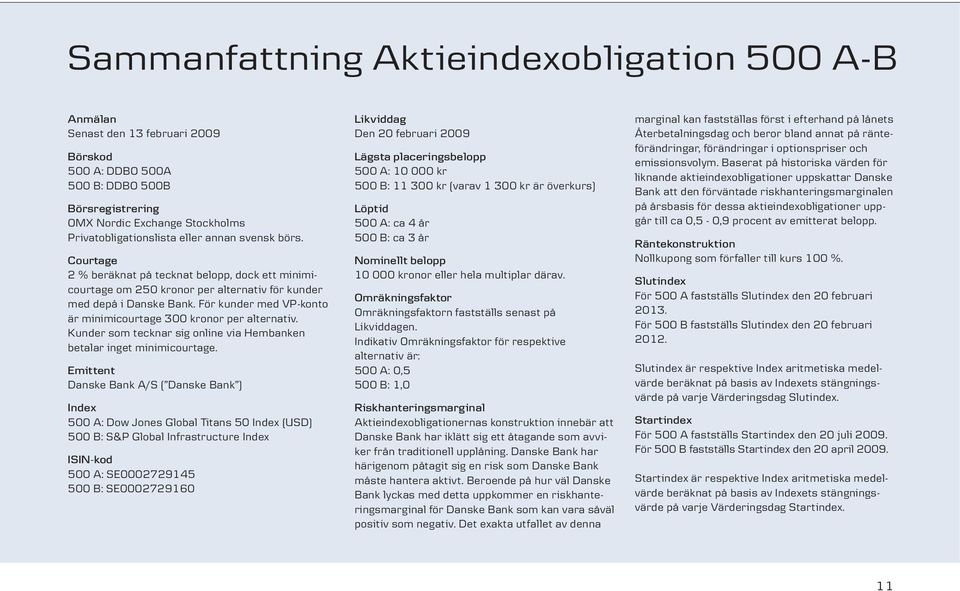 Sammanfattning Aktieindexobligation 500 A-B

Anmälan
Senast den 13 februari 2009

Börskod
500 A: DDBO 500A
500 B: DDBO 500B

Börsregistrering
OMX Nordic Exchange Stockholms Privatobligationslista eller annan svensk börs.

Courtage
2 % beräknat på tecknat belopp, dock ett minimicourtage om 250 kronor per alternativ för kunder med depå i Danske Bank. För kunder med VP-konto är minimicourtage 300 kronor per alternativ. Kunder som tecknar sig online via Hembanken betalar inget minimicourtage.

Emittent
Danske Bank A/S ("Danske Bank")

Index
500 A: Dow Jones Global Titans 50 Index (USD)
500 B: S&P Global Infrastructure Index

ISIN-kod
500 A: SE0002729145
500 B: SE0002729160

Likviddag
Den 20 februari 2009

Lägsta placeringsbelopp
500 A: 10 000 kr
500 B: 11 300 kr (varav 1 300 kr är överkurs)

Löptid
500 A: ca 4 år
500 B: ca 3 år

Nominellt belopp
10 000 kronor eller hela multiplar därav.

Omräkningsfaktor
Omräkningsfaktorn fastställs senast på Likviddagen.
Indikativ Omräkningsfaktor för respektive alternativ är:
500 A: 0,5
500 B: 1,0

Riskhanteringsmarginal
Aktieindexobligationernas konstruktion innebär att Danske Bank har iklätt sig ett åtagande som avviker från traditionell upplåning. Danske Bank har härigenom påtagit sig en risk som Danske Bank måste hantera aktivt. Beroende på hur väl Danske Bank lyckas med detta uppkommer en riskhanteringsmarginal för Danske Bank som kan vara såväl positiv som negativ. Det exakta utfallet av denna marginal kan fastställas först i efterhand på lånets Återbetalningsdag och beror bland annat på ränteförändringar, förändringar i optionspriser och emissionsvolym. Baserat på historiska värden för liknande aktieindexobligationer uppskattar Danske Bank att den förväntade riskhanteringsmarginalen på årsbasis för dessa aktieindexobligationer uppgår till ca 0,5 - 0,9 procent av emitterat belopp.

Räntekonstruktion
Nollkupong som förfaller till kurs 100 %.

Slutindex
För 500 A fastställs Slutindex den 20 februari 2013.
För 500 B fastställs Slutindex den 20 februari 2012.

Slutindex är respektive Index aritmetiska medelvärde beräknat på basis av Indexets stängningsvärde på varje Värderingsdag Slutindex.

Startindex
För 500 A fastställs Startindex den 20 juli 2009.
För 500 B fastställs Startindex den 20 april 2009.

Startindex är respektive Index aritmetiska medelvärde beräknat på basis av Indexets stängningsvärde på varje Värderingsdag Startindex.

11